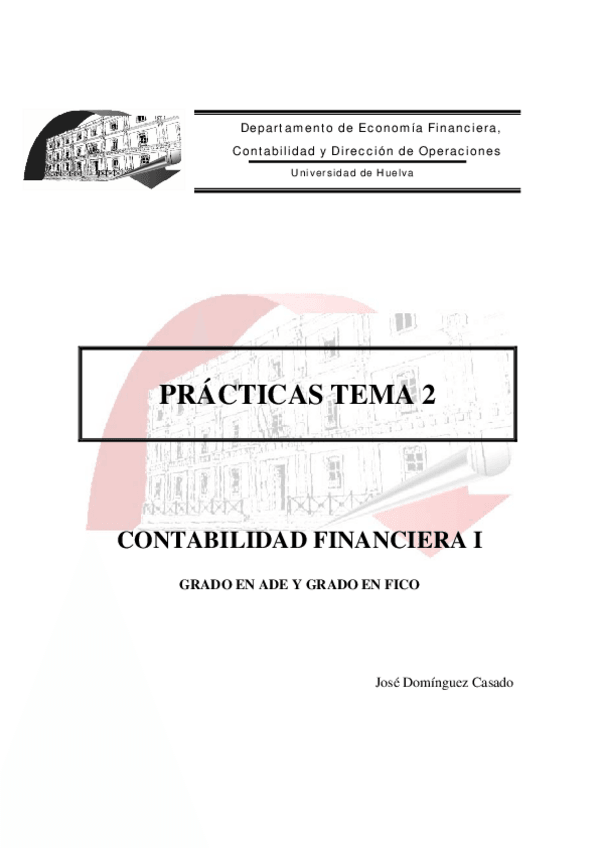 Departamento de Economía Financiera,
Contabilidad y Dirección de Operaciones
Universidad de Huelva

PRÁCTICAS TEMA 2

CONTABILIDAD FINANCIERA I

GRADO EN ADE Y GRADO EN FICO

José Domínguez Casado